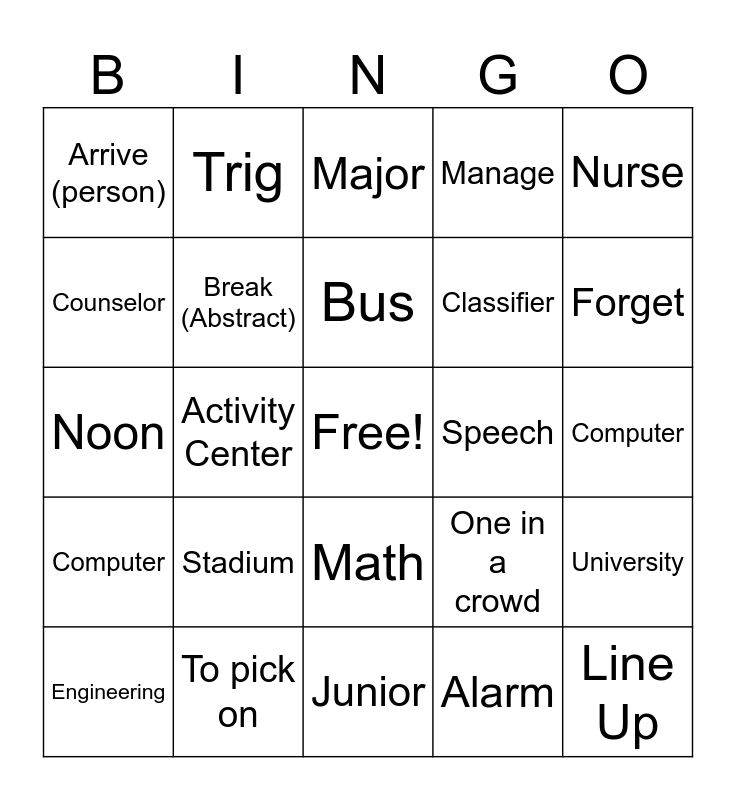 | B | I | N | G | O |
|---|---|---|---|---|
| Arrive (person) | Trig | Major | Manage | Nurse |
| Counselor | Break (Abstract) | Bus | Classifier | Forget |
| Noon | Activity Center | Free! | Speech | Computer |
| Computer | Stadium | Math | One in a crowd | University |
| Engineering | To pick on | Junior | Alarm | Line Up |